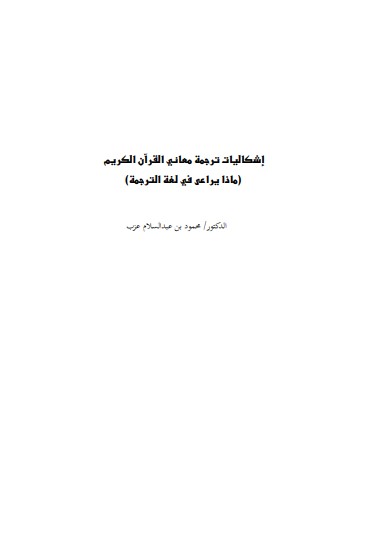 إشكاليات ترجمة معاني القرآن الكريم
(ماذا يراعى في لغة الترجمة)

الدكتور/ محمود بن عبدالسلام عزب